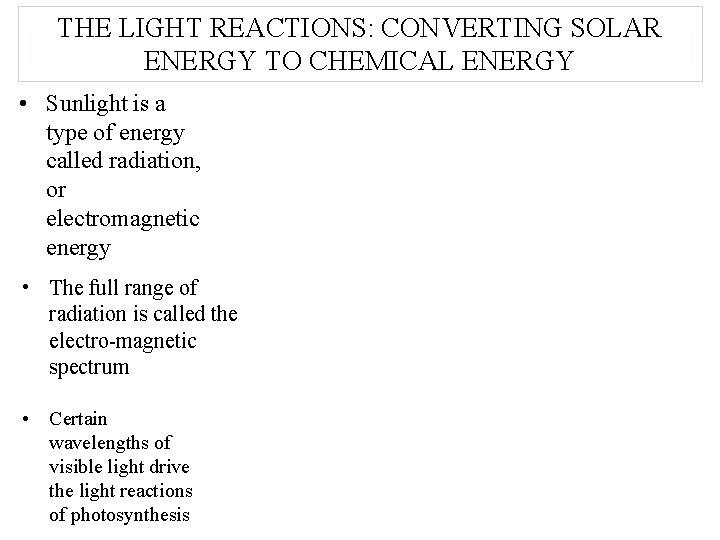 THE LIGHT REACTIONS: CONVERTING SOLAR ENERGY TO CHEMICAL ENERGY

• Sunlight is a type of energy called radiation, or electromagnetic energy

• The full range of radiation is called the electro-magnetic spectrum

• Certain wavelengths of visible light drive the light reactions of photosynthesis